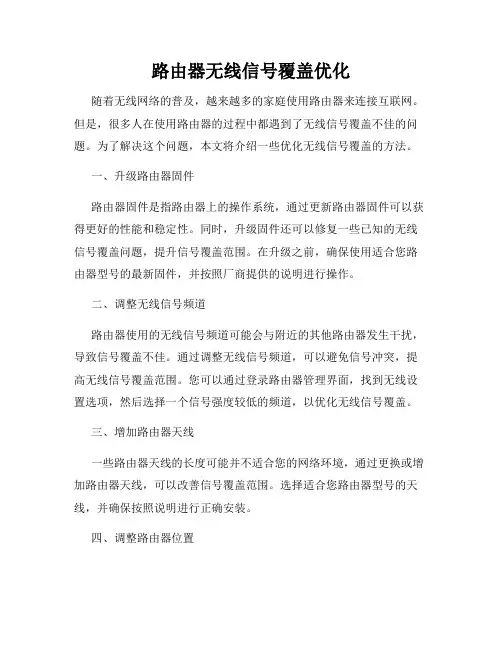 路由器无线信号覆盖优化

随着无线网络的普及，越来越多的家庭使用路由器来连接互联网。但是，很多人在使用路由器的过程中都遇到了无线信号覆盖不佳的问题。为了解决这个问题，本文将介绍一些优化无线信号覆盖的方法。

一、升级路由器固件

路由器固件是指路由器上的操作系统，通过更新路由器固件可以获得更好的性能和稳定性。同时，升级固件还可以修复一些已知的无线信号覆盖问题，提升信号覆盖范围。在升级之前，确保使用适合您路由器型号的最新固件，并按照厂商提供的说明进行操作。

二、调整无线信号频道

路由器使用的无线信号频道可能会与附近的其他路由器发生干扰，导致信号覆盖不佳。通过调整无线信号频道，可以避免信号冲突，提高无线信号覆盖范围。您可以通过登录路由器管理界面，找到无线设置选项，然后选择一个信号强度较低的频道，以优化无线信号覆盖。

三、增加路由器天线

一些路由器天线的长度可能并不适合您的网络环境，通过更换或增加路由器天线，可以改善信号覆盖范围。选择适合您路由器型号的天线，并确保按照说明进行正确安装。

四、调整路由器位置